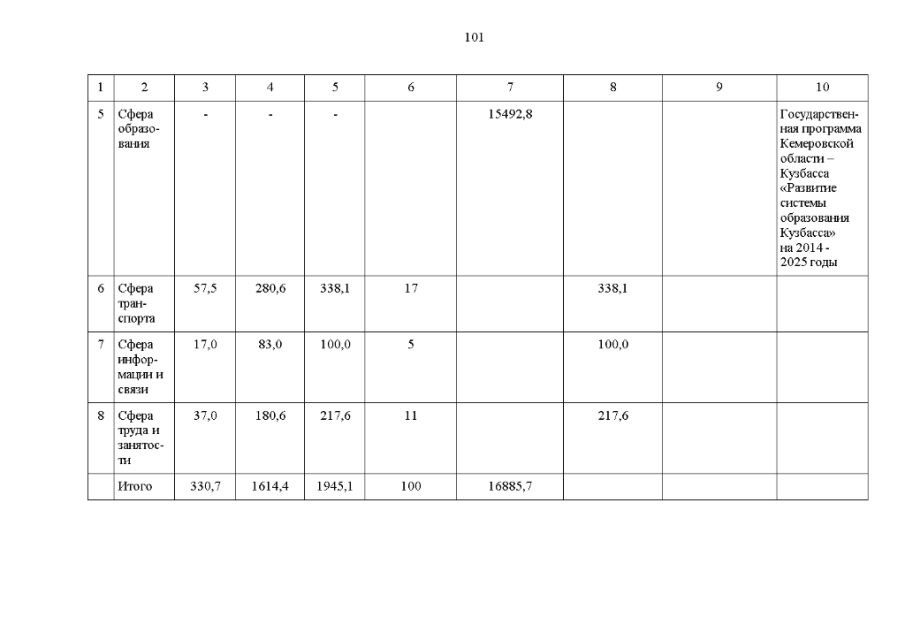 101

| 1 | 2 | 3 | 4 | 5 | 6 | 7 | 8 | 9 | 10 |
|---|---|---|---|---|---|---|---|---|---|
| 5 | Сфера образования | - | - | - | | 15492,8 | | | Государственная программа Кемеровской области – Кузбасса «Развитие системы образования Кузбасса» на 2014 - 2025 годы |
| 6 | Сфера транспорта | 57,5 | 280,6 | 338,1 | 17 | | 338,1 | | |
| 7 | Сфера информации и связи | 17,0 | 83,0 | 100,0 | 5 | | 100,0 | | |
| 8 | Сфера труда и занятости | 37,0 | 180,6 | 217,6 | 11 | | 217,6 | | |
| | Итого | 330,7 | 1614,4 | 1945,1 | 100 | 16885,7 | | | |